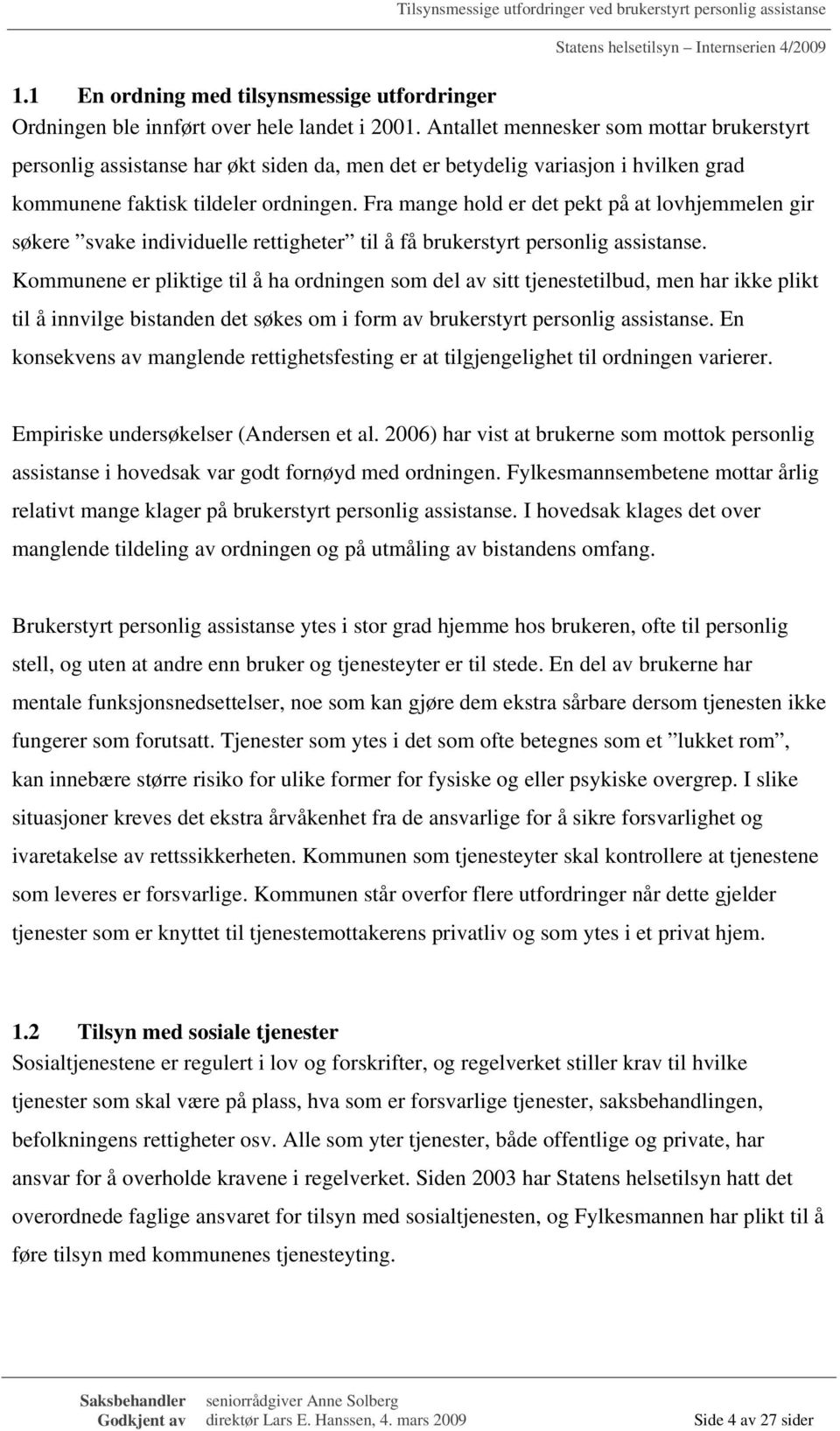 Tilsynsmessige utfordringer ved brukerstyrt personlig assistanse

Statens helsetilsyn – Internserien 4/2009

1.1 En ordning med tilsynsmessige utfordringer
Ordningen ble innført over hele landet i 2001. Antallet mennesker som mottar brukerstyrt personlig assistanse har økt siden da, men det er betydelig variasjon i hvilken grad kommunene faktisk tildeler ordningen. Fra mange hold er det pekt på at lovhjemmelen gir søkere ”svake individuelle rettigheter” til å få brukerstyrt personlig assistanse. Kommunene er pliktige til å ha ordningen som del av sitt tjenestetilbud, men har ikke plikt til å innvilge bistanden det søkes om i form av brukerstyrt personlig assistanse. En konsekvens av manglende rettighetsfesting er at tilgjengelighet til ordningen varierer.

Empiriske undersøkelser (Andersen et al. 2006) har vist at brukerne som mottok personlig assistanse i hovedsak var godt fornøyd med ordningen. Fylkesmannsembetene mottar årlig relativt mange klager på brukerstyrt personlig assistanse. I hovedsak klages det over manglende tildeling av ordningen og på utmåling av bistandens omfang.

Brukerstyrt personlig assistanse ytes i stor grad hjemme hos brukeren, ofte til personlig stell, og uten at andre enn bruker og tjenesteyter er til stede. En del av brukerne har mentale funksjonsnedsettelser, noe som kan gjøre dem ekstra sårbare dersom tjenesten ikke fungerer som forutsatt. Tjenester som ytes i det som ofte betegnes som et ”lukket rom”, kan innebære større risiko for ulike former for fysiske og eller psykiske overgrep. I slike situasjoner kreves det ekstra årvåkenhet fra de ansvarlige for å sikre forsvarlighet og ivaretakelse av rettssikkerheten. Kommunen som tjenesteyter skal kontrollere at tjenestene som leveres er forsvarlige. Kommunen står overfor flere utfordringer når dette gjelder tjenester som er knyttet til tjenestemottakerens privatliv og som ytes i et privat hjem.

1.2 Tilsyn med sosiale tjenester
Sosialtjenestene er regulert i lov og forskrifter, og regelverket stiller krav til hvilke tjenester som skal være på plass, hva som er forsvarlige tjenester, saksbehandlingen, befolkningens rettigheter osv. Alle som yter tjenester, både offentlige og private, har ansvar for å overholde kravene i regelverket. Siden 2003 har Statens helsetilsyn hatt det overordnede faglige ansvaret for tilsyn med sosialtjenesten, og Fylkesmannen har plikt til å føre tilsyn med kommunenes tjenesteyting.

Saksbehandler seniorrådgiver Anne Solberg
Godkjent av direktør Lars E. Hanssen, 4. mars 2009 Side 4 av 27 sider